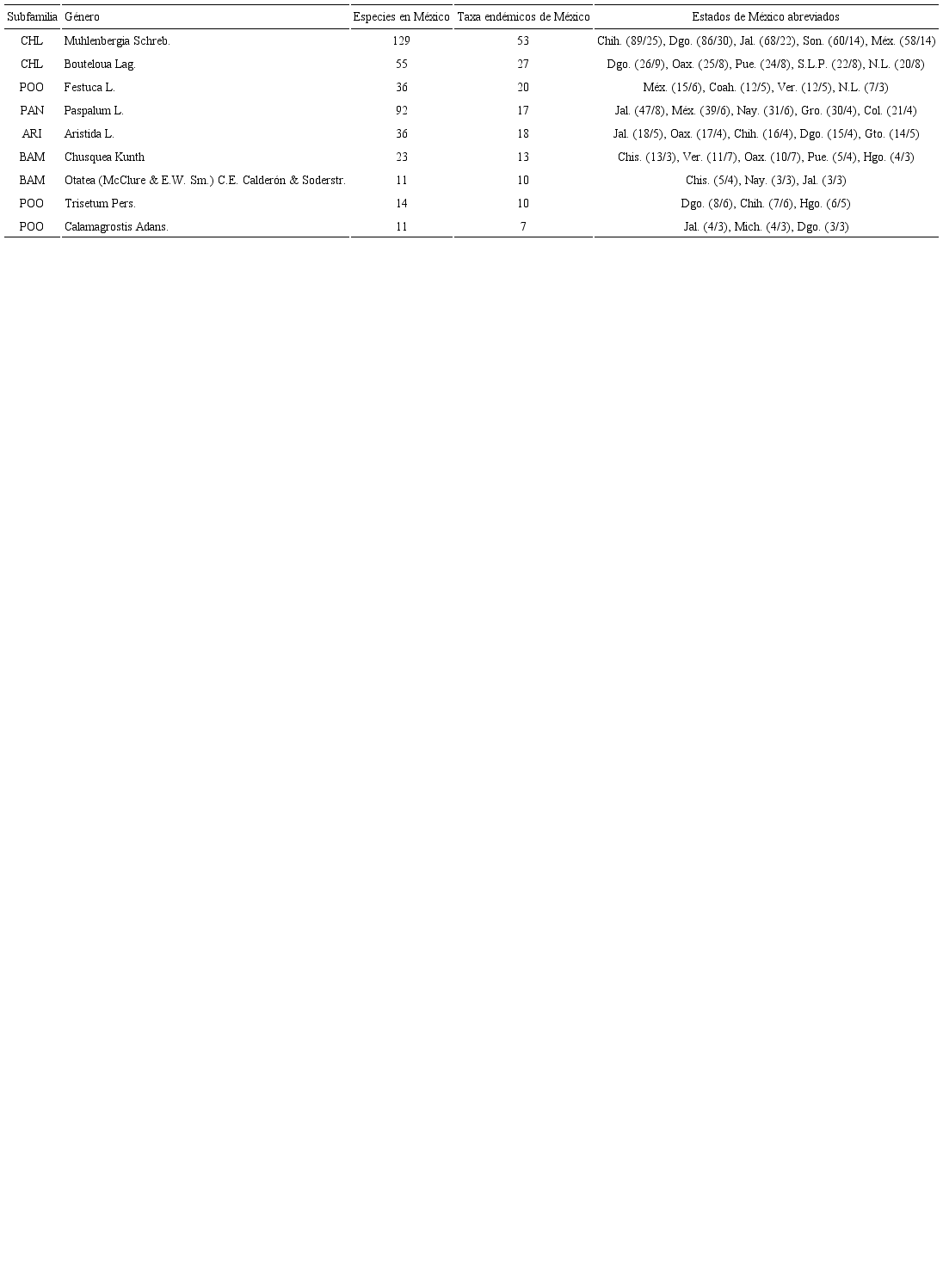 | Subfamilia | Género | Especies en México | Taxa endémicos de México | Estados de México abreviados |
|---|---|---|---|---|
| CHL | Muhlenbergia Schreb. | 129 | 53 | Chih. (89/25), Dgo. (86/30), Jal. (68/22), Son. (60/14), Méx. (58/14) |
| CHL | Bouteloua Lag. | 55 | 27 | Dgo. (26/9), Oax. (25/8), Pue. (24/8), S.L.P. (22/8), N.L. (20/8) |
| POO | Festuca L. | 36 | 20 | Méx. (15/6), Coah. (12/5), Ver. (12/5), N.L. (7/3) |
| PAN | Paspalum L. | 92 | 17 | Jal. (47/8), Méx. (39/6), Nay. (31/6), Gro. (30/4), Col. (21/4) |
| ARI | Aristida L. | 36 | 18 | Jal. (18/5), Oax. (17/4), Chih. (16/4), Dgo. (15/4), Gto. (14/5) |
| BAM | Chusquea Kunth | 23 | 13 | Chis. (13/3), Ver. (11/7), Oax. (10/7), Pue. (5/4), Hgo. (4/3) |
| BAM | Otatea (McClure & E.W. Sm.) C.E. Calderón & Soderstr. | 11 | 10 | Chis. (5/4), Nay. (3/3), Jal. (3/3) |
| POO | Trisetum Pers. | 14 | 10 | Dgo. (8/6), Chih. (7/6), Hgo. (6/5) |
| POO | Calamagrostis Adans. | 11 | 7 | Jal. (4/3), Mich. (4/3), Dgo. (3/3) |